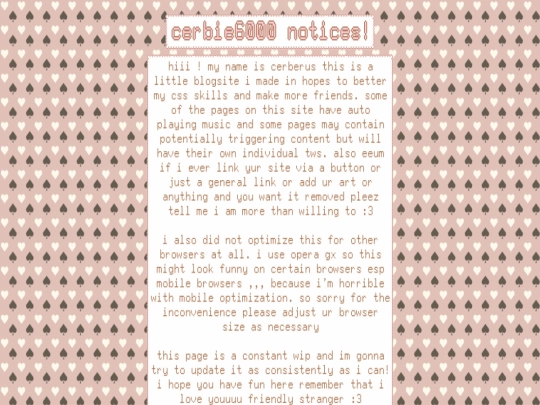 cerbie6000 notices!

hiii ! my name is cerberus this is a little blogsite i made in hopes to better my css skills and make more friends. some of the pages on this site have auto playing music and some pages may contain potentially triggering content but will have their own individual tws. also eeum if i ever link yur site via a button or just a general link or add ur art or anything and you want it removed pleez tell me i am more than willing to :3

i also did not optimize this for other browsers at all. i use opera gx so this might look funny on certain browsers esp mobile browsers ,,, because i'm horrible with mobile optimization. so sorry for the inconvenience please adjust ur browser size as necessary

this page is a constant wip and im gonna try to update it as consistently as i can! i hope you have fun here remember that i love youuuu friendly stranger :3